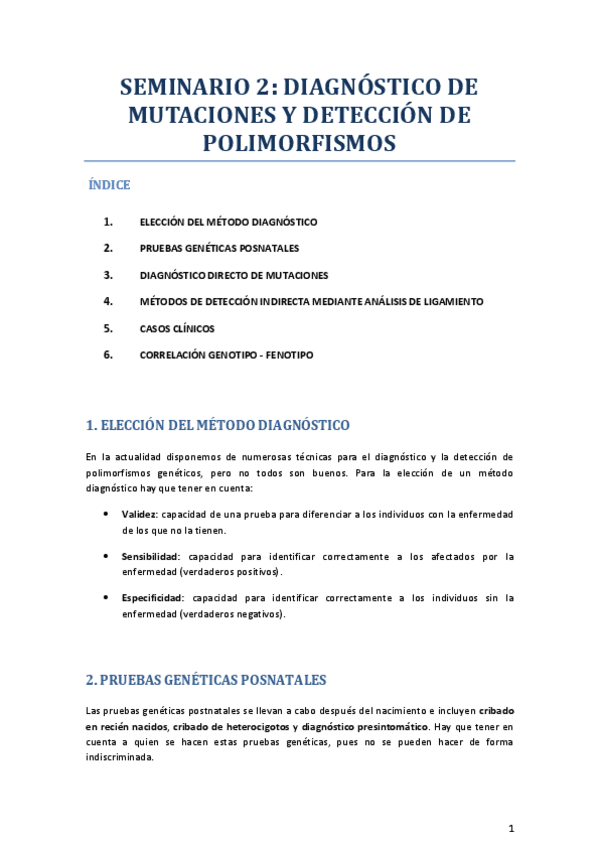 SEMINARIO 2: DIAGNÓSTICO DE MUTACIONES Y DETECCIÓN DE POLIMORFISMOS

ÍNDICE

1. ELECCIÓN DEL MÉTODO DIAGNÓSTICO
2. PRUEBAS GENÉTICAS POSNATALES
3. DIAGNÓSTICO DIRECTO DE MUTACIONES
4. MÉTODOS DE DETECCIÓN INDIRECTA MEDIANTE ANÁLISIS DE LIGAMIENTO
5. CASOS CLÍNICOS
6. CORRELACIÓN GENOTIPO - FENOTIPO

1. ELECCIÓN DEL MÉTODO DIAGNÓSTICO

En la actualidad disponemos de numerosas técnicas para el diagnóstico y la detección de polimorfismos genéticos, pero no todos son buenos. Para la elección de un método diagnóstico hay que tener en cuenta:

• Validez: capacidad de una prueba para diferenciar a los individuos con la enfermedad de los que no la tienen.

• Sensibilidad: capacidad para identificar correctamente a los afectados por la enfermedad (verdaderos positivos).

• Especificidad: capacidad para identificar correctamente a los individuos sin la enfermedad (verdaderos negativos).

2. PRUEBAS GENÉTICAS POSNATALES

Las pruebas genéticas postnatales se llevan a cabo después del nacimiento e incluyen cribado en recién nacidos, cribado de heterocigotos y diagnóstico presintomático. Hay que tener en cuenta a quien se hacen estas pruebas genéticas, pues no se pueden hacer de forma indiscriminada.

1